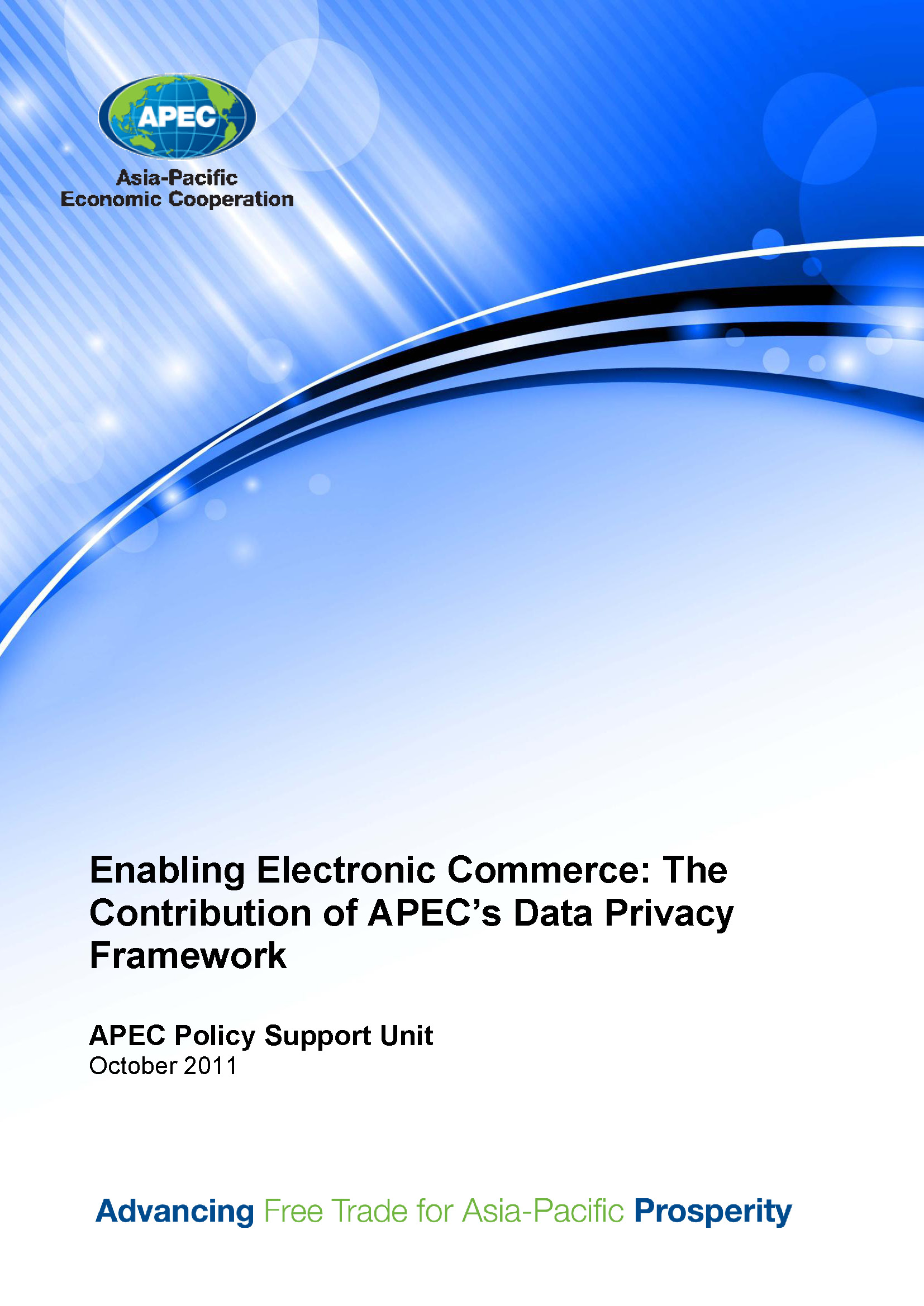 APEC

Asia-Pacific
Economic Cooperation

Enabling Electronic Commerce: The Contribution of APEC's Data Privacy Framework

APEC Policy Support Unit
October 2011

Advancing Free Trade for Asia-Pacific Prosperity